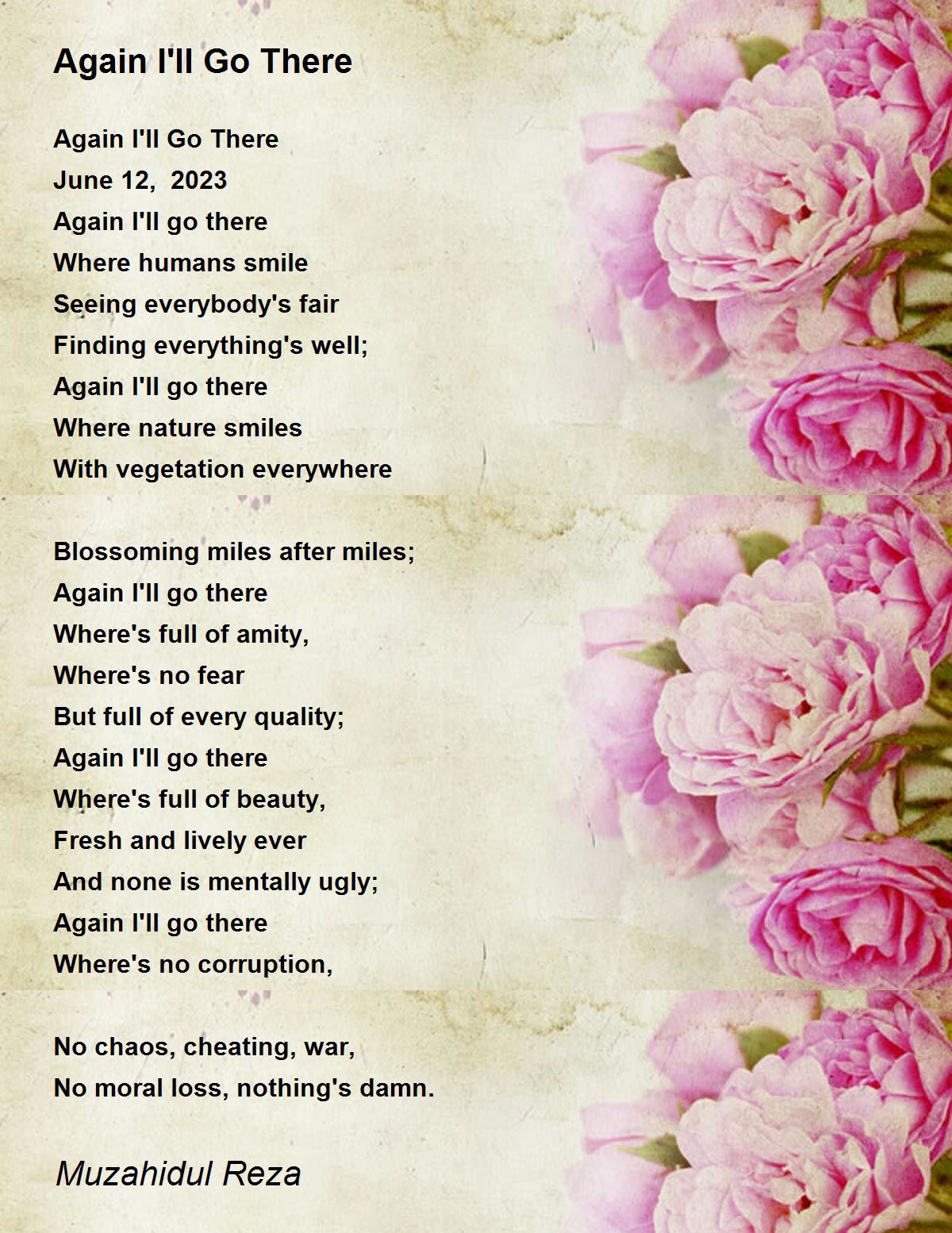 Again I'll Go There

Again I'll Go There
June 12, 2023
Again I'll go there
Where humans smile
Seeing everybody's fair
Finding everything's well;
Again I'll go there
Where nature smiles
With vegetation everywhere

Blossoming miles after miles;
Again I'll go there
Where's full of amity,
Where's no fear
But full of every quality;
Again I'll go there
Where's full of beauty,
Fresh and lively ever
And none is mentally ugly;
Again I'll go there
Where's no corruption,

No chaos, cheating, war,
No moral loss, nothing's damn.

Muzahidul Reza